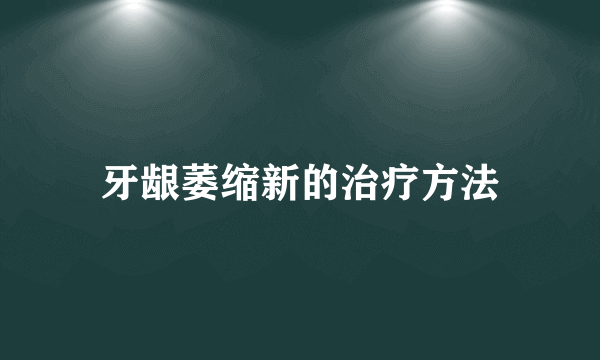 牙龈萎缩新的治疗方法